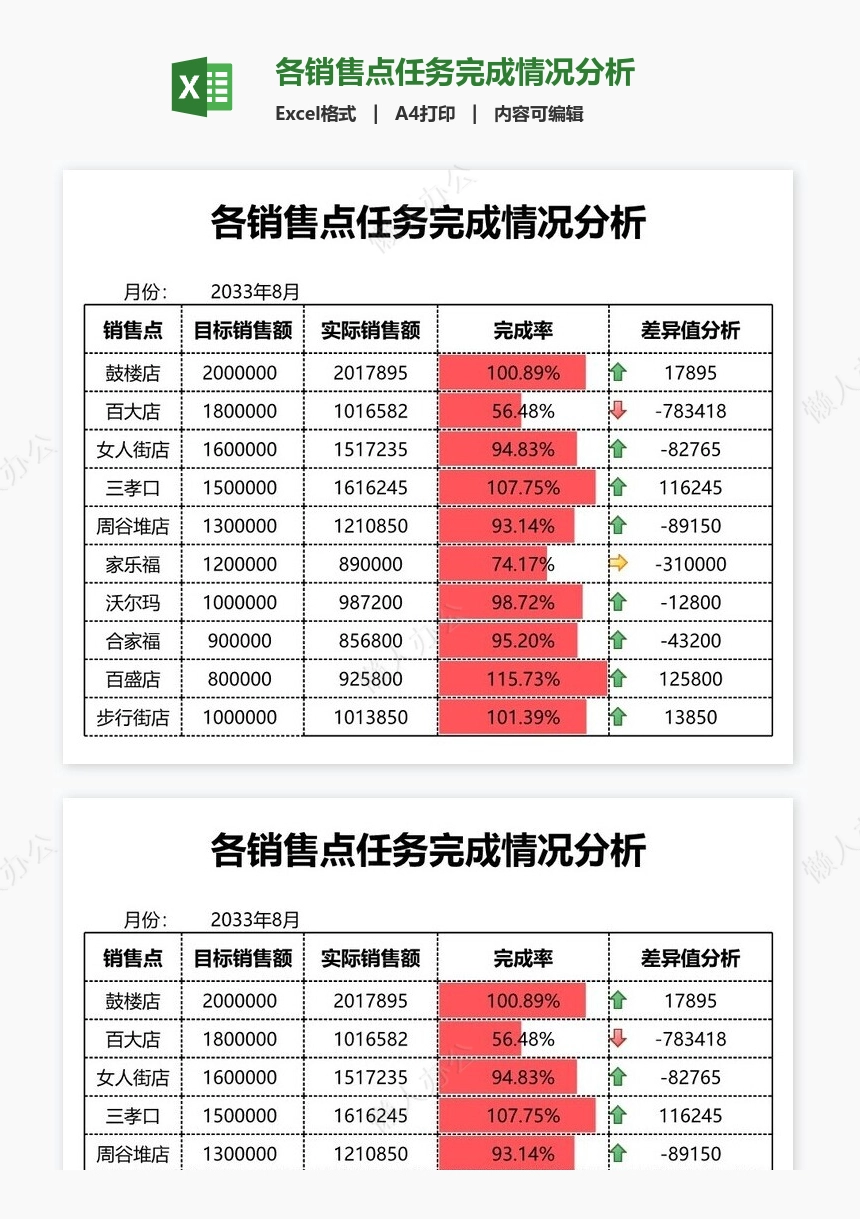 各销售点任务完成情况分析
Excel格式 | A4打印 | 内容可编辑

各销售点任务完成情况分析

月份： 2033年8月

| 销售点 | 目标销售额 | 实际销售额 | 完成率 | 差异值分析 |
|---|---|---|---|---|
| 鼓楼店 | 2000000 | 2017895 | 100.89% | 17895 |
| 百大店 | 1800000 | 1016582 | 56.48% | -783418 |
| 女人街店 | 1600000 | 1517235 | 94.83% | -82765 |
| 三孝口 | 1500000 | 1616245 | 107.75% | 116245 |
| 周谷堆店 | 1300000 | 1210850 | 93.14% | -89150 |
| 家乐福 | 1200000 | 890000 | 74.17% | -310000 |
| 沃尔玛 | 1000000 | 987200 | 98.72% | -12800 |
| 合家福 | 900000 | 856800 | 95.20% | -43200 |
| 百盛店 | 800000 | 925800 | 115.73% | 125800 |
| 步行街店 | 1000000 | 1013850 | 101.39% | 13850 |

各销售点任务完成情况分析

月份： 2033年8月

| 销售点 | 目标销售额 | 实际销售额 | 完成率 | 差异值分析 |
|---|---|---|---|---|
| 鼓楼店 | 2000000 | 2017895 | 100.89% | 17895 |
| 百大店 | 1800000 | 1016582 | 56.48% | -783418 |
| 女人街店 | 1600000 | 1517235 | 94.83% | -82765 |
| 三孝口 | 1500000 | 1616245 | 107.75% | 116245 |
| 周谷堆店 | 1300000 | 1210850 | 93.14% | -89150 |